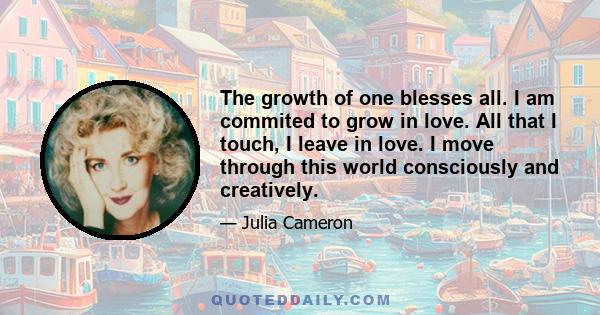 The growth of one blesses all. I am commited to grow in love. All that I touch, I leave in love. I move through this world consciously and creatively.

— Julia Cameron

QUOTEDDAILY.COM